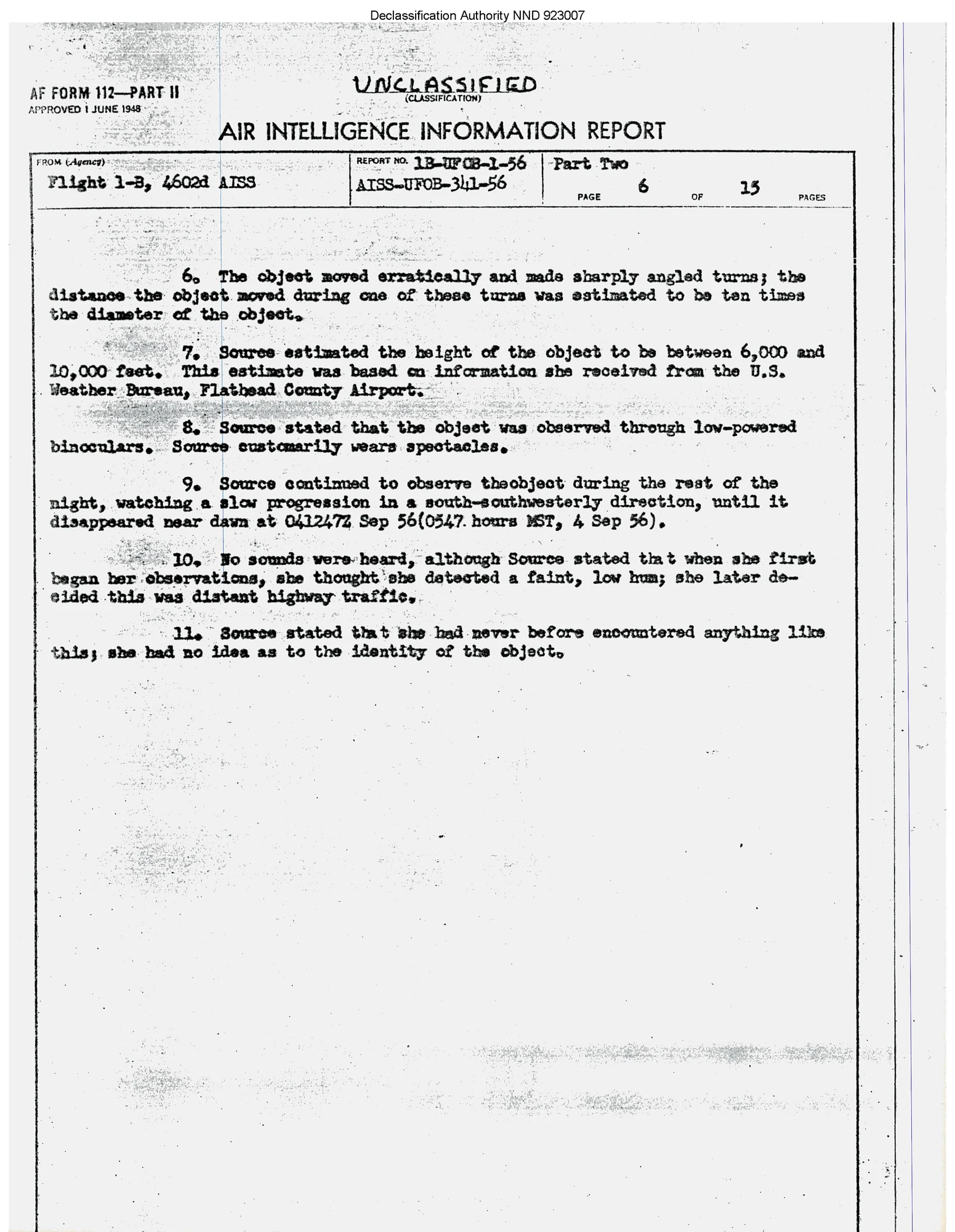 Declassification Authority NND 923007

AF FORM 112—PART II
APPROVED 1 JUNE 1948

UNCLASSIFIED
(CLASSIFICATION)

AIR INTELLIGENCE INFORMATION REPORT

FROM (Agency)
Flight 1-B, 4602d AISS

REPORT NO. 1B-UFOB-1-56
AISS-UFOB-341-56

Part Two
PAGE 6 OF 15 PAGES

6. The object moved erratically and made sharply angled turns; the distance the object moved during one of these turns was estimated to be ten times the diameter of the object.

7. Source estimated the height of the object to be between 6,000 and 10,000 feet. This estimate was based on information she received from the U.S. Weather Bureau, Flathead County Airport.

8. Source stated that the object was observed through low-powered binoculars. Source customarily wears spectacles.

9. Source continued to observe theobject during the rest of the night, watching a slow progression in a south-southwesterly direction, until it disappeared near dawn at 041247Z Sep 56(0547 hours MST, 4 Sep 56).

10. No sounds were heard, although Source stated that when she first began her observations, she thought she detected a faint, low hum; she later decided this was distant highway traffic.

11. Source stated that she had never before encountered anything like this; she had no idea as to the identity of the object.